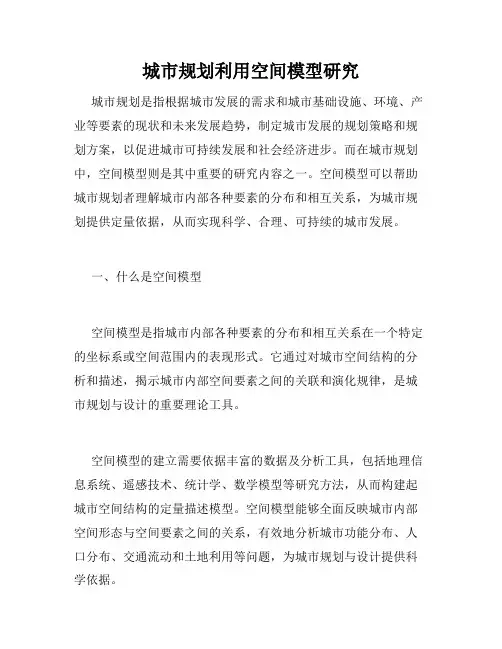 城市规划利用空间模型研究

城市规划是指根据城市发展的需求和城市基础设施、环境、产业等要素的现状和未来发展趋势，制定城市发展的规划策略和规划方案，以促进城市可持续发展和社会经济进步。而在城市规划中，空间模型则是其中重要的研究内容之一。空间模型可以帮助城市规划者理解城市内部各种要素的分布和相互关系，为城市规划提供定量依据，从而实现科学、合理、可持续的城市发展。

一、什么是空间模型

空间模型是指城市内部各种要素的分布和相互关系在一个特定的坐标系或空间范围内的表现形式。它通过对城市空间结构的分析和描述，揭示城市内部空间要素之间的关联和演化规律，是城市规划与设计的重要理论工具。

空间模型的建立需要依据丰富的数据及分析工具，包括地理信息系统、遥感技术、统计学、数学模型等研究方法，从而构建起城市空间结构的定量描述模型。空间模型能够全面反映城市内部空间形态与空间要素之间的关系，有效地分析城市功能分布、人口分布、交通流动和土地利用等问题，为城市规划与设计提供科学依据。